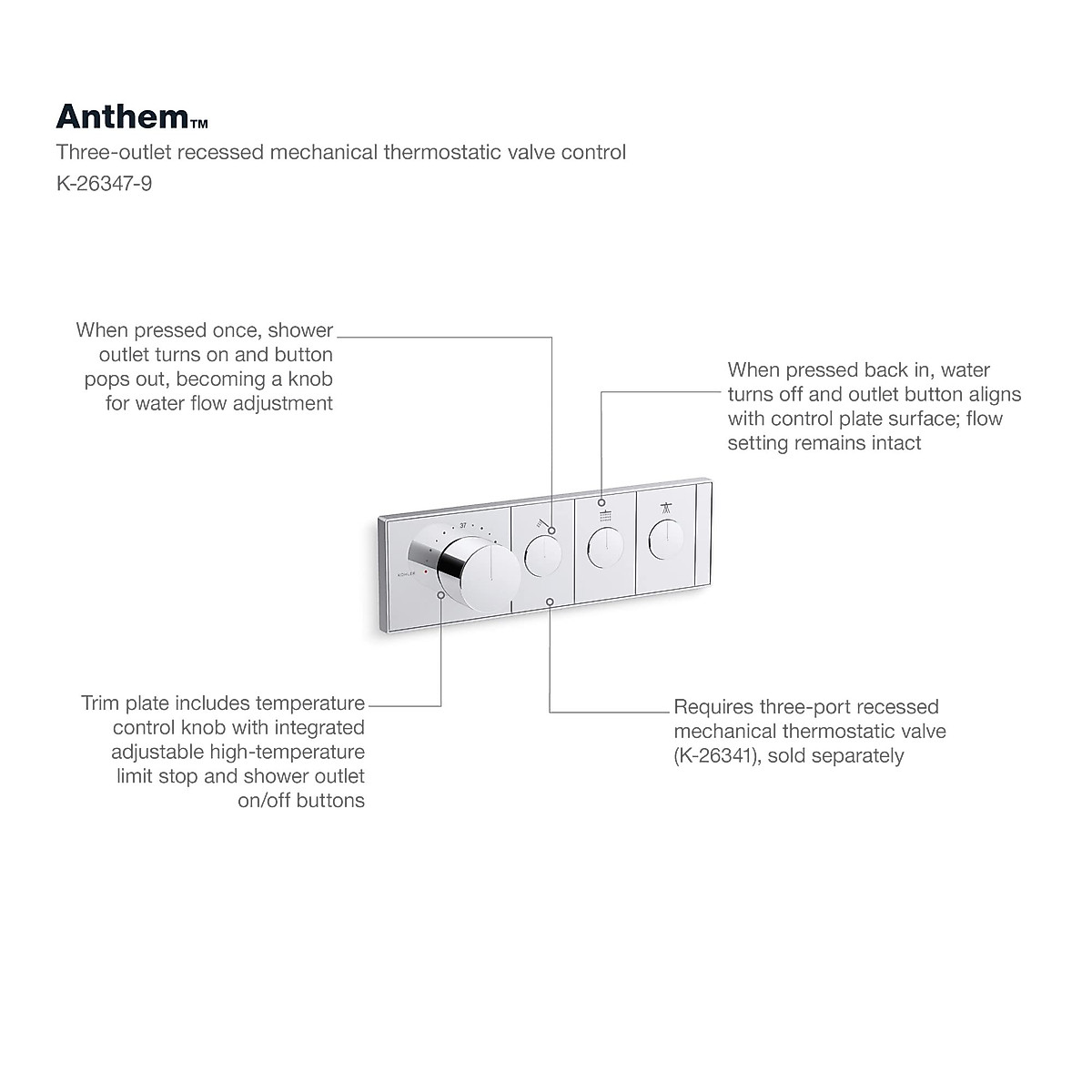 Anthem™

Three-outlet recessed mechanical thermostatic valve control

K-26347-9

When pressed once, shower outlet turns on and button pops out, becoming a knob for water flow adjustment

When pressed back in, water turns off and outlet button aligns with control plate surface; flow setting remains intact

37

KOHLER

Trim plate includes temperature control knob with integrated adjustable high-temperature limit stop and shower outlet on/off buttons

Requires three-port recessed mechanical thermostatic valve (K-26341), sold separately